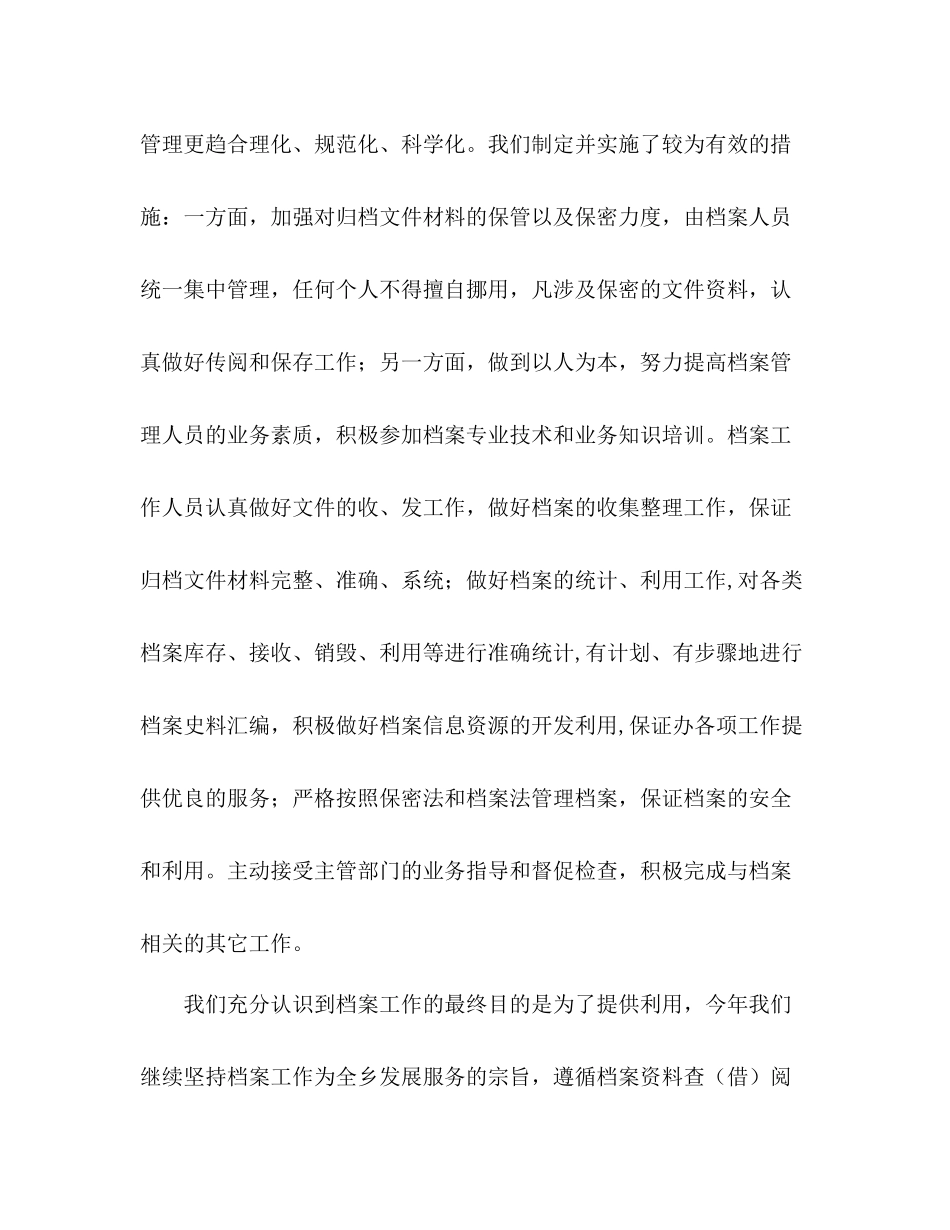 管理更趋合理化、规范化、科学化。我们制定并实施了较为有效的措施：一方面，加强对归档文件材料的保管以及保密力度，由档案人员统一集中管理，任何个人不得擅自挪用，凡涉及保密的文件资料，认真做好传阅和保存工作；另一方面，做到以人为本，努力提高档案管理人员的业务素质，积极参加档案专业技术和业务知识培训。档案工作人员认真做好文件的收、发工作，做好档案的收集整理工作，保证归档文件材料完整、准确、系统；做好档案的统计、利用工作,对各类档案库存、接收、销毁、利用等进行准确统计,有计划、有步骤地进行档案史料汇编，积极做好档案信息资源的开发利用,保证办各项工作提供优良的服务；严格按照保密法和档案法管理档案，保证档案的安全和利用。主动接受主管部门的业务指导和督促检查，积极完成与档案相关的其它工作。

我们充分认识到档案工作的最终目的是为了提供利用，今年我们继续坚持档案工作为全乡发展服务的宗旨，遵循档案资料查（借）阅